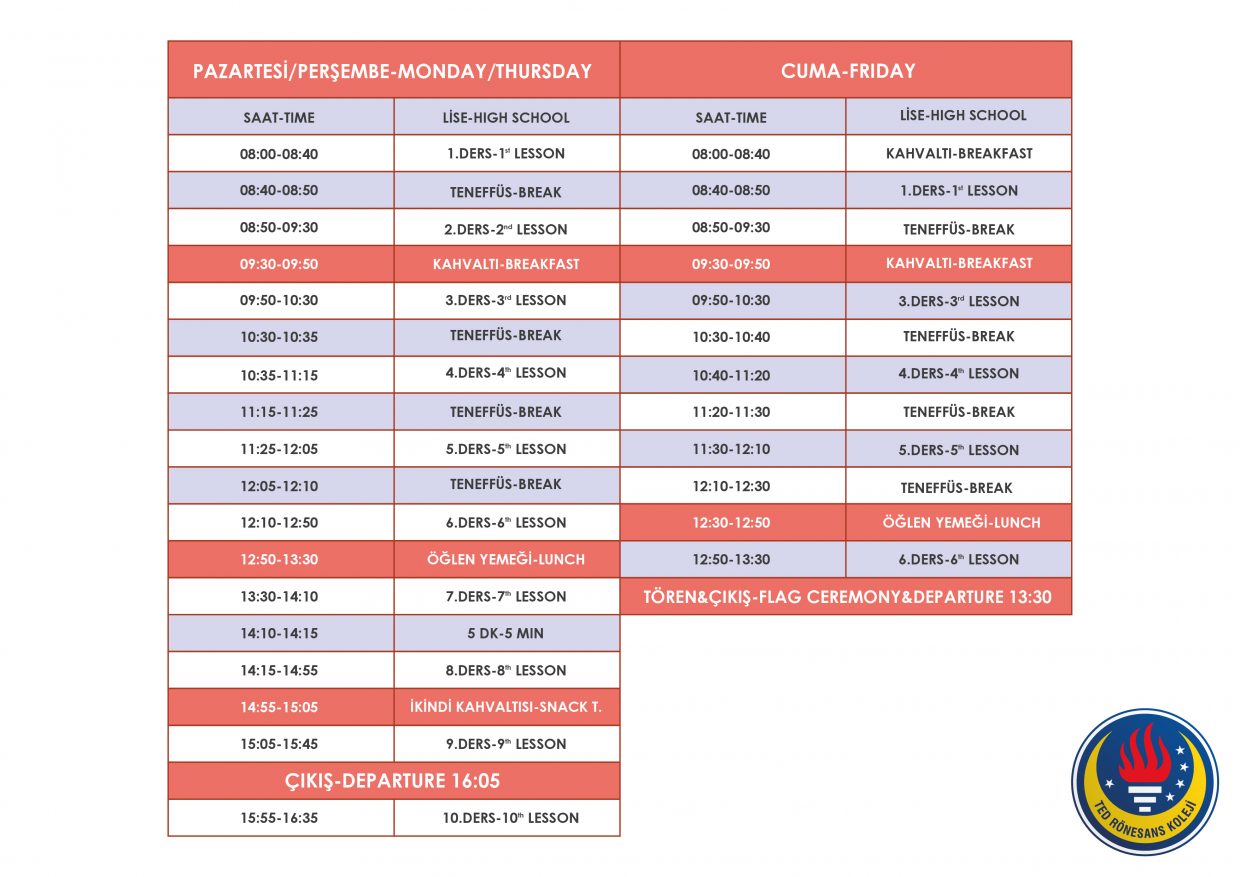 | PAZARTESİ/PERŞEMBE-MONDAY/THURSDAY | |
|---|---|
| SAAT-TIME | LİSE-HIGH SCHOOL |
| 08:00-08:40 | 1.DERS-1$^{st}$ LESSON |
| 08:40-08:50 | TENEFFÜS-BREAK |
| 08:50-09:30 | 2.DERS-2$^{nd}$ LESSON |
| 09:30-09:50 | KAHVALTI-BREAKFAST |
| 09:50-10:30 | 3.DERS-3$^{rd}$ LESSON |
| 10:30-10:35 | TENEFFÜS-BREAK |
| 10:35-11:15 | 4.DERS-4$^{th}$ LESSON |
| 11:15-11:25 | TENEFFÜS-BREAK |
| 11:25-12:05 | 5.DERS-5$^{th}$ LESSON |
| 12:05-12:10 | TENEFFÜS-BREAK |
| 12:10-12:50 | 6.DERS-6$^{th}$ LESSON |
| 12:50-13:30 | ÖĞLEN YEMEĞİ-LUNCH |
| 13:30-14:10 | 7.DERS-7$^{th}$ LESSON |
| 14:10-14:15 | 5 DK-5 MIN |
| 14:15-14:55 | 8.DERS-8$^{th}$ LESSON |
| 14:55-15:05 | İKİNDİ KAHVALTISI-SNACK T. |
| 15:05-15:45 | 9.DERS-9$^{th}$ LESSON |
| ÇIKIŞ-DEPARTURE 16:05 | |
| 15:55-16:35 | 10.DERS-10$^{th}$ LESSON |

| CUMA-FRIDAY | |
|---|---|
| SAAT-TIME | LİSE-HIGH SCHOOL |
| 08:00-08:40 | KAHVALTI-BREAKFAST |
| 08:40-08:50 | 1.DERS-1$^{st}$ LESSON |
| 08:50-09:30 | TENEFFÜS-BREAK |
| 09:30-09:50 | KAHVALTI-BREAKFAST |
| 09:50-10:30 | 3.DERS-3$^{rd}$ LESSON |
| 10:30-10:40 | TENEFFÜS-BREAK |
| 10:40-11:20 | 4.DERS-4$^{th}$ LESSON |
| 11:20-11:30 | TENEFFÜS-BREAK |
| 11:30-12:10 | 5.DERS-5$^{th}$ LESSON |
| 12:10-12:30 | TENEFFÜS-BREAK |
| 12:30-12:50 | ÖĞLEN YEMEĞİ-LUNCH |
| 12:50-13:30 | 6.DERS-6$^{th}$ LESSON |
| TÖREN&ÇIKIŞ-FLAG CEREMONY&DEPARTURE 13:30 | |

TED RÖNESANS KOLEJİ